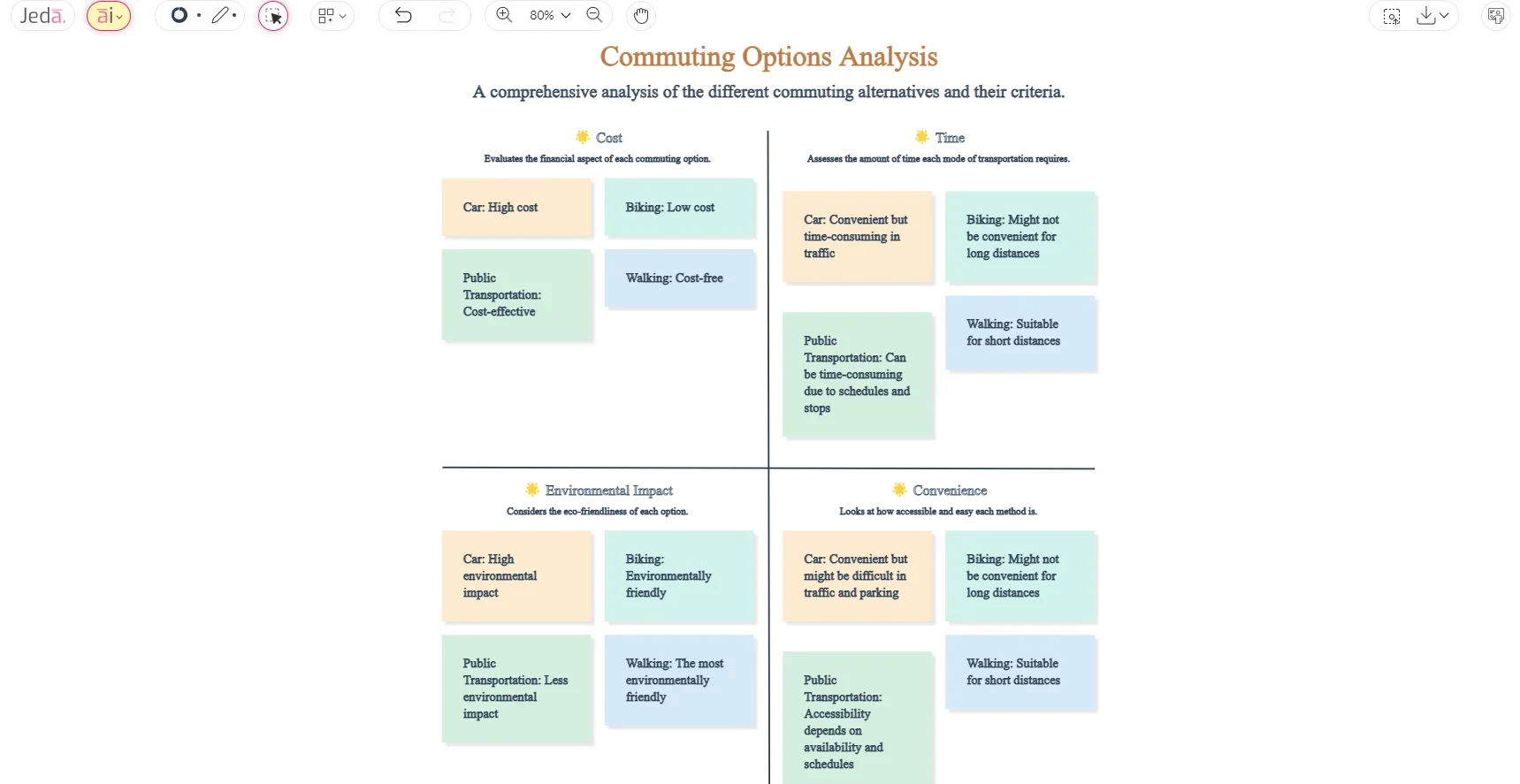 Jedā. āi

80%

Commuting Options Analysis

A comprehensive analysis of the different commuting alternatives and their criteria.

Cost

Evaluates the financial aspect of each commuting option.

Car: High cost

Biking: Low cost

Public Transportation: Cost-effective

Walking: Cost-free

Time

Assesses the amount of time each mode of transportation requires.

Car: Convenient but time-consuming in traffic

Biking: Might not be convenient for long distances

Public Transportation: Can be time-consuming due to schedules and stops

Walking: Suitable for short distances

Environmental Impact

Considers the eco-friendliness of each option.

Car: High environmental impact

Biking: Environmentally friendly

Public Transportation: Less environmental impact

Walking: The most environmentally friendly

Convenience

Looks at how accessible and easy each method is.

Car: Convenient but might be difficult in traffic and parking

Biking: Might not be convenient for long distances

Public Transportation: Accessibility depends on availability and schedules

Walking: Suitable for short distances